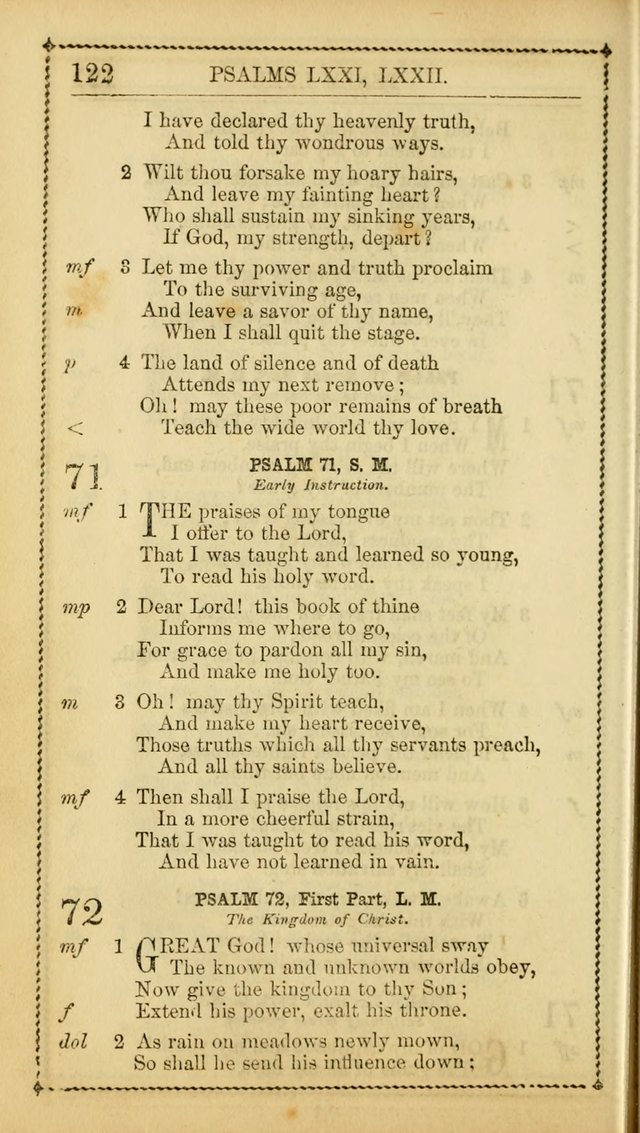 122 PSALMS LXXI, LXXII.

I have declared thy heavenly truth,
And told thy wondrous ways.

2 Wilt thou forsake my hoary hairs,
And leave my fainting heart?
Who shall sustain my sinking years,
If God, my strength, depart?

mf 3 Let me thy power and truth proclaim
To the surviving age,
m And leave a savor of thy name,
When I shall quit the stage.

p 4 The land of silence and of death
Attends my next remove;
Oh! may these poor remains of breath
< Teach the wide world thy love.

71. PSALM 71, S. M.
Early Instruction.

mf 1 THE praises of my tongue
I offer to the Lord,
That I was taught and learned so young,
To read his holy word.

mp 2 Dear Lord! this book of thine
Informs me where to go,
For grace to pardon all my sin,
And make me holy too.

m 3 Oh! may thy Spirit teach,
And make my heart receive,
Those truths which all thy servants preach,
And all thy saints believe.

mf 4 Then shall I praise the Lord,
In a more cheerful strain,
That I was taught to read his word,
And have not learned in vain.

72 PSALM 72, First Part, L. M.
The Kingdom of Christ.

mf 1 GREAT God! whose universal sway
The known and unknown worlds obey,
Now give the kingdom to thy Son;
f Extend his power, exalt his throne.

dol 2 As rain on meadows newly mown,
So shall he send his influence down;